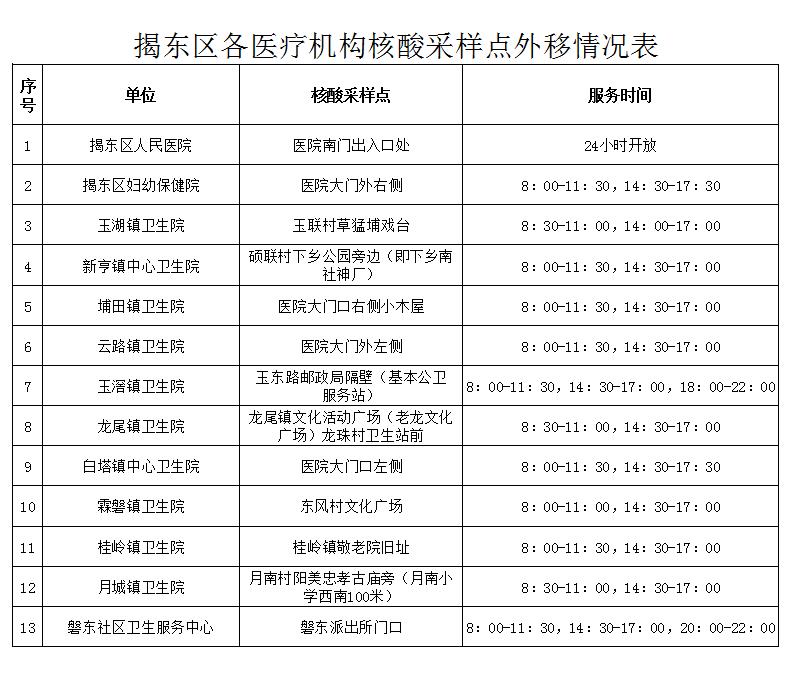 揭东区各医疗机构核酸采样点外移情况表

| 序号 | 单位 | 核酸采样点 | 服务时间 |
|---|---|---|---|
| 1 | 揭东区人民医院 | 医院南门出入口处 | 24小时开放 |
| 2 | 揭东区妇幼保健院 | 医院大门外右侧 | 8：00-11：30，14：30-17：30 |
| 3 | 玉湖镇卫生院 | 玉联村草猛埔戏台 | 8：30-11：00，14：00-17：00 |
| 4 | 新亨镇中心卫生院 | 硕联村下乡公园旁边（即下乡南社神厂） | 8：00-11：30，14：30-17：00 |
| 5 | 埔田镇卫生院 | 医院大门口右侧小木屋 | 8：00-11：30，14：30-17：00 |
| 6 | 云路镇卫生院 | 医院大门外左侧 | 8：00-11：30，14：30-17：00 |
| 7 | 玉滘镇卫生院 | 玉东路邮政局隔壁（基本公卫服务站） | 8：00-11：30，14：30-17：00，18：00-22：00 |
| 8 | 龙尾镇卫生院 | 龙尾镇文化活动广场（老龙文化广场）龙珠村卫生站前 | 8：30-11：00，14：30-17：00 |
| 9 | 白塔镇中心卫生院 | 医院大门口左侧 | 8：00-11：30，14：30-17：30 |
| 10 | 霖磐镇卫生院 | 东风村文化广场 | 8：00-11：00，14：30-17：00 |
| 11 | 桂岭镇卫生院 | 桂岭镇敬老院旧址 | 8：00-11：30，14：30-17：00 |
| 12 | 月城镇卫生院 | 月南村阳美忠孝古庙旁（月南小学西南100米） | 8：30-11：00，14：30-17：00 |
| 13 | 磐东社区卫生服务中心 | 磐东派出所门口 | 8：00-11：30，14：30-17：00，20：00-22：00 |